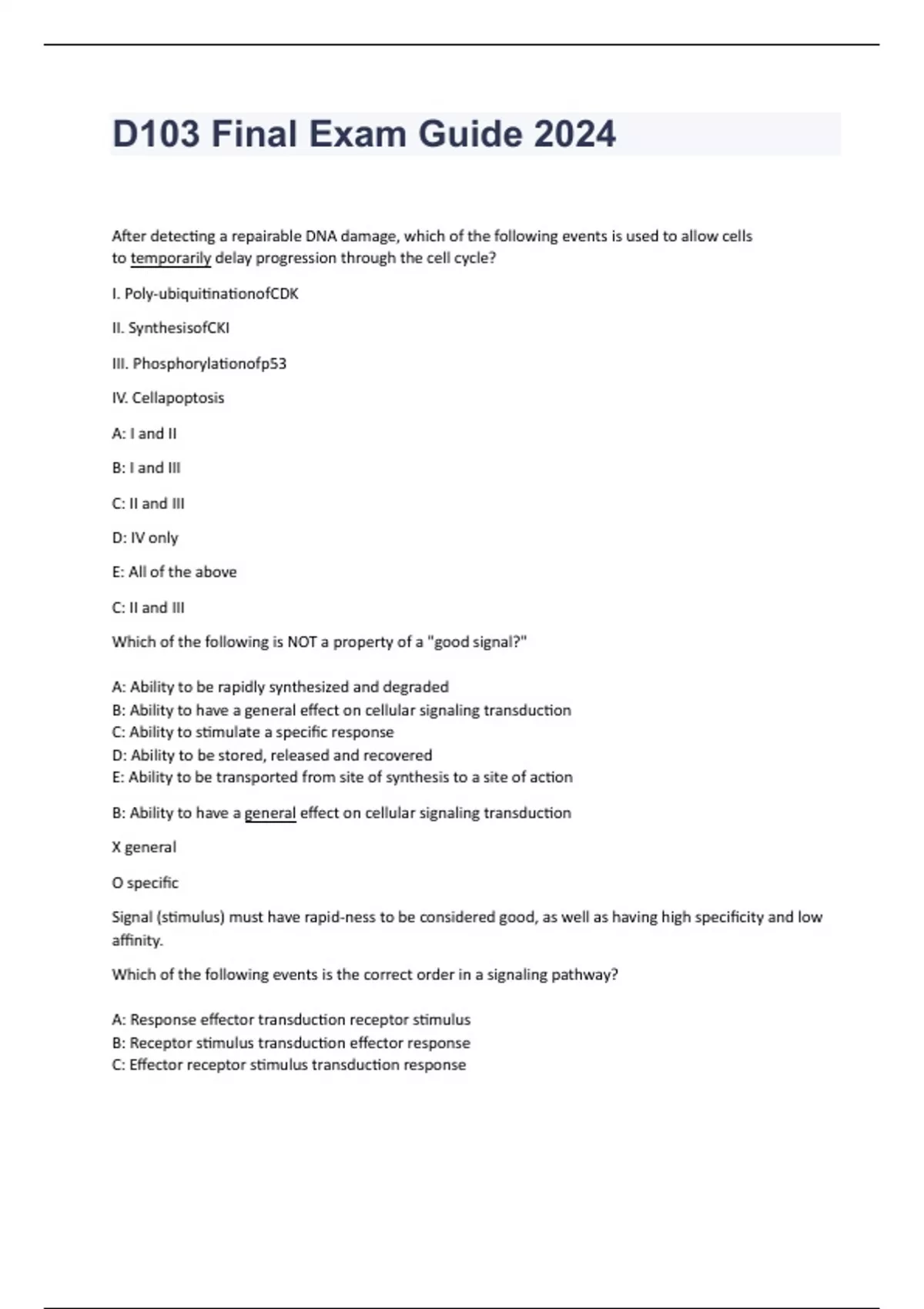 D103 Final Exam Guide 2024

After detecting a repairable DNA damage, which of the following events is used to allow cells to temporarily delay progression through the cell cycle?

I. Poly-ubiquitinationofCDK

II. SynthesisofCKI

III. Phosphorylationofp53

IV. Cellapoptosis

A: I and II

B: I and III

C: II and III

D: IV only

E: All of the above

C: II and III

Which of the following is NOT a property of a "good signal?"

A: Ability to be rapidly synthesized and degraded
B: Ability to have a general effect on cellular signaling transduction
C: Ability to stimulate a specific response
D: Ability to be stored, released and recovered
E: Ability to be transported from site of synthesis to a site of action

B: Ability to have a general effect on cellular signaling transduction

X general

O specific

Signal (stimulus) must have rapid-ness to be considered good, as well as having high specificity and low affinity.

Which of the following events is the correct order in a signaling pathway?

A: Response effector transduction receptor stimulus
B: Receptor stimulus transduction effector response
C: Effector receptor stimulus transduction response